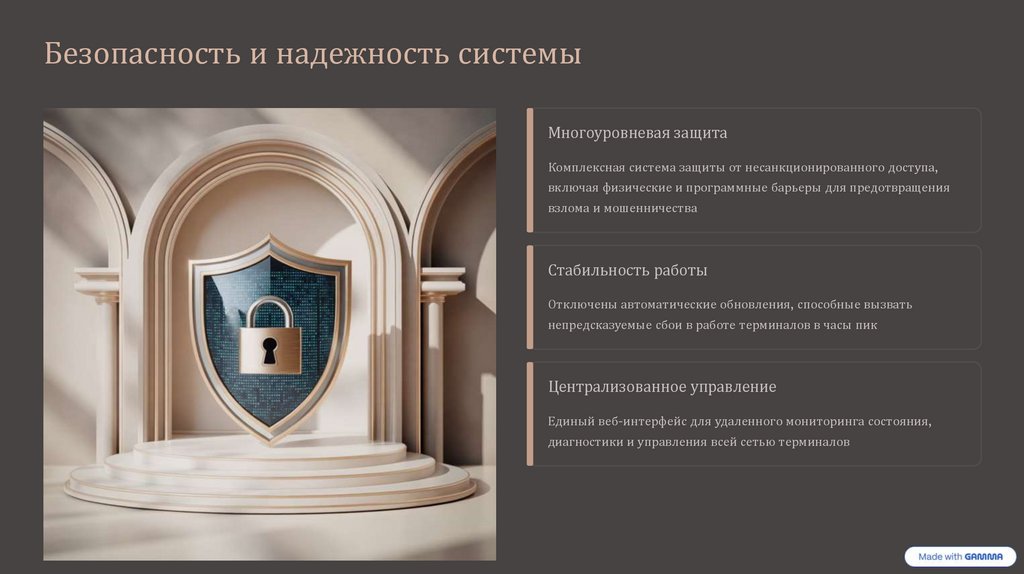 Безопасность и надежность системы

Многоуровневая защита

Комплексная система защиты от несанкционированного доступа, включая физические и программные барьеры для предотвращения взлома и мошенничества

Стабильность работы

Отключены автоматические обновления, способные вызвать непредсказуемые сбои в работе терминалов в часы пик

Централизованное управление

Единый веб-интерфейс для удаленного мониторинга состояния, диагностики и управления всей сетью терминалов

Made with GAMMA